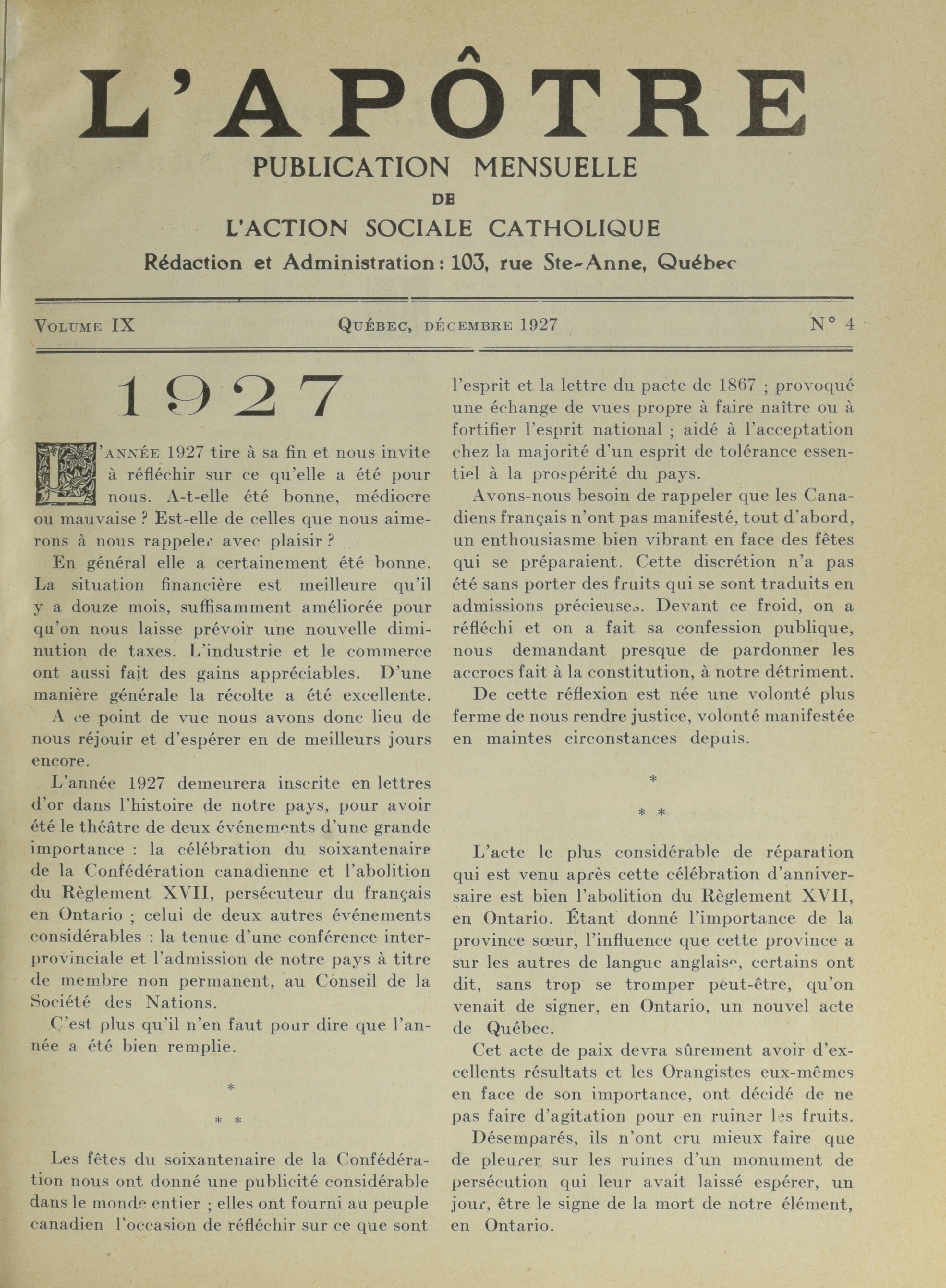 L'APÔTRE

PUBLICATION MENSUELLE

DE

L'ACTION SOCIALE CATHOLIQUE

Rédaction et Administration : 103, rue Ste-Anne, Québec

VOLUME IX    QUÉBEC, DÉCEMBRE 1927    N° 4

1927

L'ANNÉE 1927 tire à sa fin et nous invite à réfléchir sur ce qu'elle a été pour nous. A-t-elle été bonne, médiocre ou mauvaise ? Est-elle de celles que nous aimerons à nous rappeler avec plaisir ?

En général elle a certainement été bonne. La situation financière est meilleure qu'il y a douze mois, suffisamment améliorée pour qu'on nous laisse prévoir une nouvelle diminution de taxes. L'industrie et le commerce ont aussi fait des gains appréciables. D'une manière générale la récolte a été excellente.

A ce point de vue nous avons donc lieu de nous réjouir et d'espérer en de meilleurs jours encore.

L'année 1927 demeurera inscrite en lettres d'or dans l'histoire de notre pays, pour avoir été le théâtre de deux événements d'une grande importance : la célébration du soixantenaire de la Confédération canadienne et l'abolition du Règlement XVII, persécuteur du français en Ontario ; celui de deux autres événements considérables : la tenue d'une conférence interprovinciale et l'admission de notre pays à titre de membre non permanent, au Conseil de la Société des Nations.

C'est plus qu'il n'en faut pour dire que l'année a été bien remplie.

*
* *

Les fêtes du soixantenaire de la Confédération nous ont donné une publicité considérable dans le monde entier ; elles ont fourni au peuple canadien l'occasion de réfléchir sur ce que sont l'esprit et la lettre du pacte de 1867 ; provoqué une échange de vues propre à faire naître ou à fortifier l'esprit national ; aidé à l'acceptation chez la majorité d'un esprit de tolérance essentiel à la prospérité du pays.

Avons-nous besoin de rappeler que les Canadiens français n'ont pas manifesté, tout d'abord, un enthousiasme bien vibrant en face des fêtes qui se préparaient. Cette discrétion n'a pas été sans porter des fruits qui se sont traduits en admissions précieuses. Devant ce froid, on a réfléchi et on a fait sa confession publique, nous demandant presque de pardonner les accrocs fait à la constitution, à notre détriment.

De cette réflexion est née une volonté plus ferme de nous rendre justice, volonté manifestée en maintes circonstances depuis.

*
* *

L'acte le plus considérable de réparation qui est venu après cette célébration d'anniversaire est bien l'abolition du Règlement XVII, en Ontario. Étant donné l'importance de la province sœur, l'influence que cette province a sur les autres de langue anglaise, certains ont dit, sans trop se tromper peut-être, qu'on venait de signer, en Ontario, un nouvel acte de Québec.

Cet acte de paix devra sûrement avoir d'excellents résultats et les Orangistes eux-mêmes en face de son importance, ont décidé de ne pas faire d'agitation pour en ruiner les fruits.

Désemparés, ils n'ont cru mieux faire que de pleurer sur les ruines d'un monument de persécution qui leur avait laissé espérer, un jour, être le signe de la mort de notre élément, en Ontario.